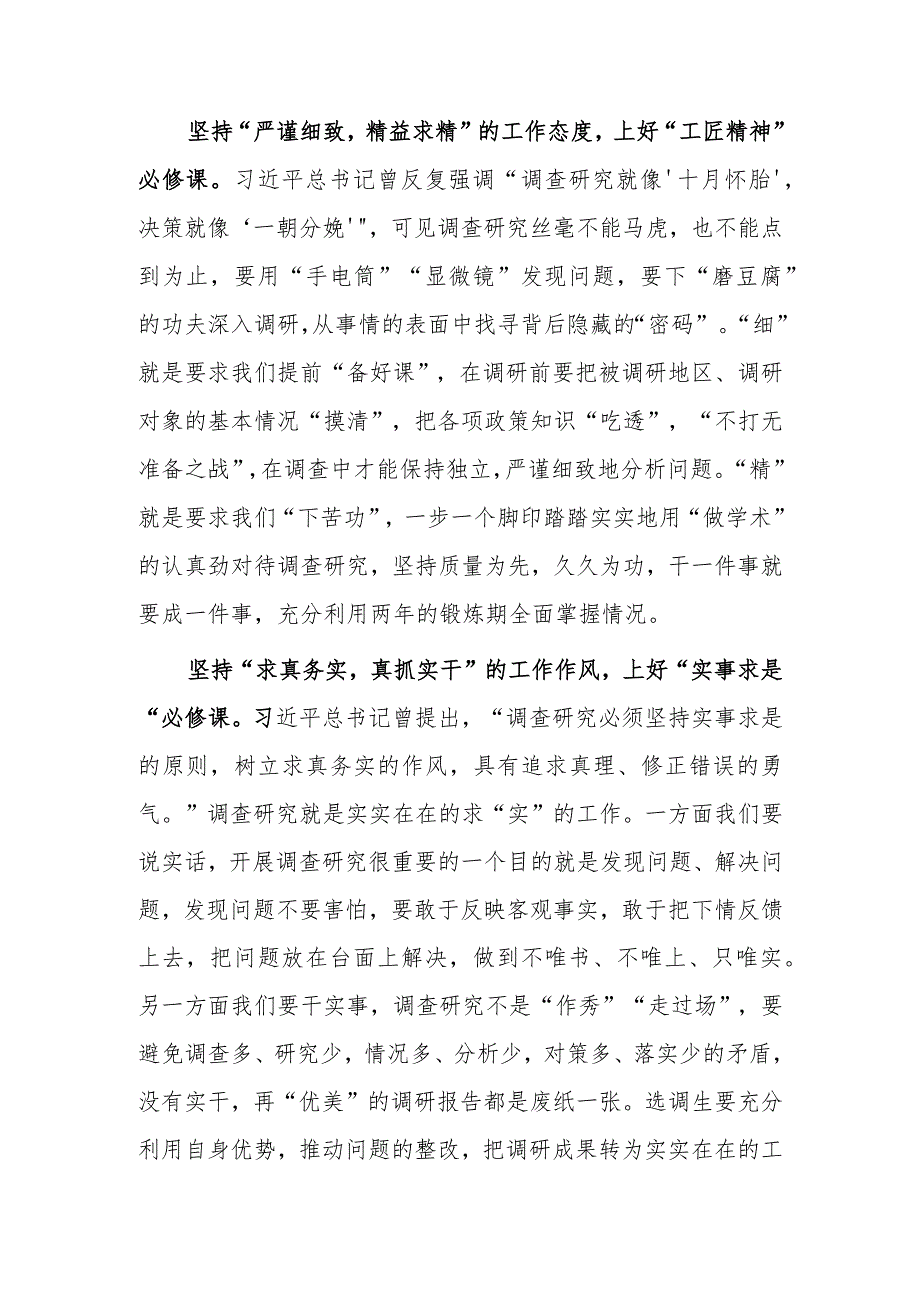 坚持“严谨细致，精益求精”的工作态度，上好“工匠精神”必修课。习近平总书记曾反复强调“调查研究就像'十月怀胎'，决策就像‘一朝分娩'”，可见调查研究丝毫不能马虎，也不能点到为止，要用“手电筒”“显微镜”发现问题，要下“磨豆腐”的功夫深入调研，从事情的表面中找寻背后隐藏的“密码”。“细”就是要求我们提前“备好课”，在调研前要把被调研地区、调研对象的基本情况“摸清”，把各项政策知识“吃透”，“不打无准备之战”，在调查中才能保持独立，严谨细致地分析问题。“精”就是要求我们“下苦功”，一步一个脚印踏踏实实地用“做学术”的认真劲对待调查研究，坚持质量为先，久久为功，干一件事就要成一件事，充分利用两年的锻炼期全面掌握情况。

坚持“求真务实，真抓实干”的工作作风，上好“实事求是“必修课。习近平总书记曾提出，“调查研究必须坚持实事求是的原则，树立求真务实的作风，具有追求真理、修正错误的勇气。”调查研究就是实实在在的求“实”的工作。一方面我们要说实话，开展调查研究很重要的一个目的就是发现问题、解决问题，发现问题不要害怕，要敢于反映客观事实，敢于把下情反馈上去，把问题放在台面上解决，做到不唯书、不唯上、只唯实。另一方面我们要干实事，调查研究不是“作秀”“走过场”，要避免调查多、研究少，情况多、分析少，对策多、落实少的矛盾，没有实干，再“优美”的调研报告都是废纸一张。选调生要充分利用自身优势，推动问题的整改，把调研成果转为实实在在的工